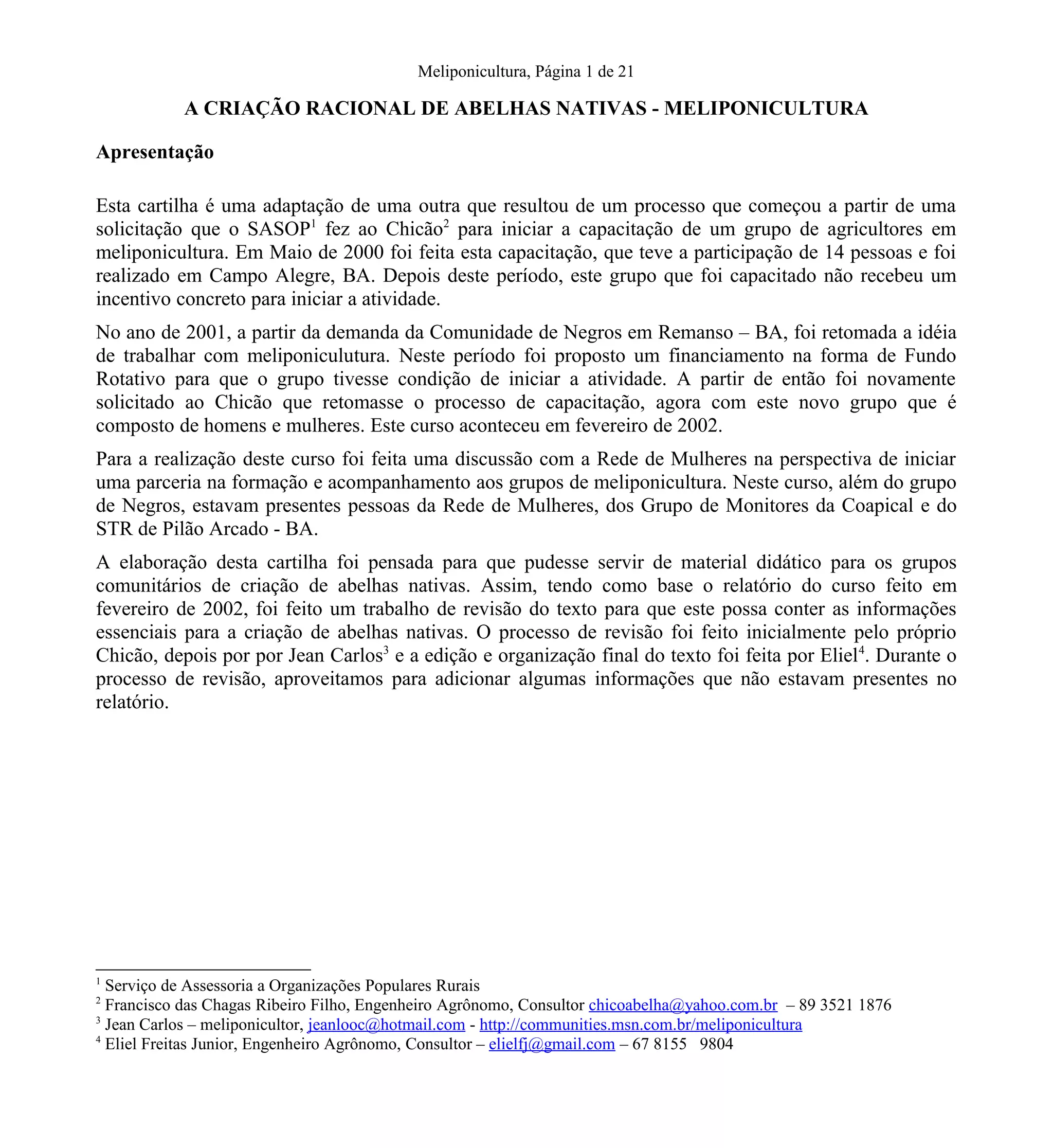 Meliponicultura, Página 1 de 21

A CRIAÇÃO RACIONAL DE ABELHAS NATIVAS - MELIPONICULTURA

Apresentação

Esta cartilha é uma adaptação de uma outra que resultou de um processo que começou a partir de uma solicitação que o SASOP$^1$ fez ao Chicão$^2$ para iniciar a capacitação de um grupo de agricultores em meliponicultura. Em Maio de 2000 foi feita esta capacitação, que teve a participação de 14 pessoas e foi realizado em Campo Alegre, BA. Depois deste período, este grupo que foi capacitado não recebeu um incentivo concreto para iniciar a atividade.

No ano de 2001, a partir da demanda da Comunidade de Negros em Remanso – BA, foi retomada a idéia de trabalhar com meliponiculutura. Neste período foi proposto um financiamento na forma de Fundo Rotativo para que o grupo tivesse condição de iniciar a atividade. A partir de então foi novamente solicitado ao Chicão que retomasse o processo de capacitação, agora com este novo grupo que é composto de homens e mulheres. Este curso aconteceu em fevereiro de 2002.

Para a realização deste curso foi feita uma discussão com a Rede de Mulheres na perspectiva de iniciar uma parceria na formação e acompanhamento aos grupos de meliponicultura. Neste curso, além do grupo de Negros, estavam presentes pessoas da Rede de Mulheres, dos Grupo de Monitores da Coapical e do STR de Pilão Arcado - BA.

A elaboração desta cartilha foi pensada para que pudesse servir de material didático para os grupos comunitários de criação de abelhas nativas. Assim, tendo como base o relatório do curso feito em fevereiro de 2002, foi feito um trabalho de revisão do texto para que este possa conter as informações essenciais para a criação de abelhas nativas. O processo de revisão foi feito inicialmente pelo próprio Chicão, depois por por Jean Carlos$^3$ e a edição e organização final do texto foi feita por Eliel$^4$. Durante o processo de revisão, aproveitamos para adicionar algumas informações que não estavam presentes no relatório.

$^1$ Serviço de Assessoria a Organizações Populares Rurais
$^2$ Francisco das Chagas Ribeiro Filho, Engenheiro Agrônomo, Consultor chicoabelha@yahoo.com.br – 89 3521 1876
$^3$ Jean Carlos – meliponicultor, jeanlooc@hotmail.com - http://communities.msn.com.br/meliponicultura
$^4$ Eliel Freitas Junior, Engenheiro Agrônomo, Consultor – elielfj@gmail.com – 67 8155 9804